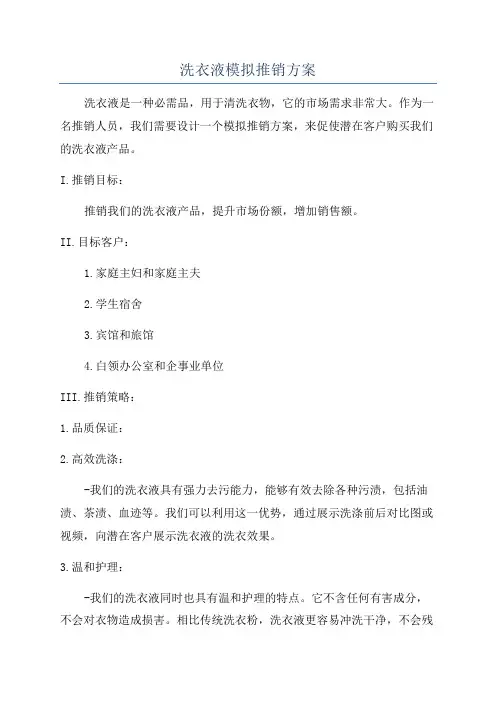 洗衣液模拟推销方案

洗衣液是一种必需品，用于清洗衣物，它的市场需求非常大。作为一名推销人员，我们需要设计一个模拟推销方案，来促使潜在客户购买我们的洗衣液产品。

I.推销目标：

推销我们的洗衣液产品，提升市场份额，增加销售额。

II.目标客户：

1.家庭主妇和家庭主夫

2.学生宿舍

3.宾馆和旅馆

4.白领办公室和企事业单位

III.推销策略：

1.品质保证：

2.高效洗涤：

-我们的洗衣液具有强力去污能力，能够有效去除各种污渍，包括油渍、茶渍、血迹等。我们可以利用这一优势，通过展示洗涤前后对比图或视频，向潜在客户展示洗衣液的洗衣效果。

3.温和护理：

-我们的洗衣液同时也具有温和护理的特点。它不含任何有害成分，不会对衣物造成损害。相比传统洗衣粉，洗衣液更容易冲洗干净，不会残